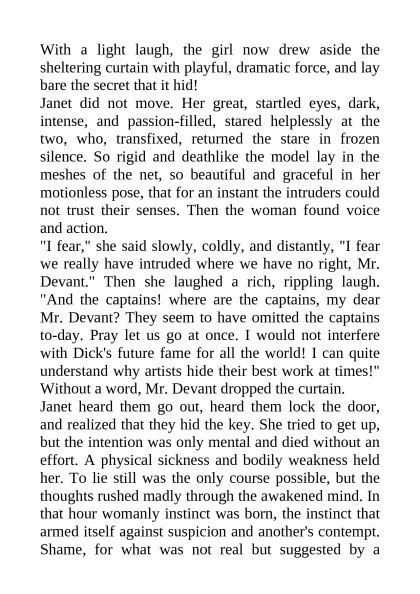 With a light laugh, the girl now drew aside the sheltering curtain with playful, dramatic force, and lay bare the secret that it hid!

Janet did not move. Her great, startled eyes, dark, intense, and passion-filled, stared helplessly at the two, who, transfixed, returned the stare in frozen silence. So rigid and deathlike the model lay in the meshes of the net, so beautiful and graceful in her motionless pose, that for an instant the intruders could not trust their senses. Then the woman found voice and action.

"I fear," she said slowly, coldly, and distantly, "I fear we really have intruded where we have no right, Mr. Devant." Then she laughed a rich, rippling laugh. "And the captains! where are the captains, my dear Mr. Devant? They seem to have omitted the captains to-day. Pray let us go at once. I would not interfere with Dick's future fame for all the world! I can quite understand why artists hide their best work at times!"

Without a word, Mr. Devant dropped the curtain.

Janet heard them go out, heard them lock the door, and realized that they hid the key. She tried to get up, but the intention was only mental and died without an effort. A physical sickness and bodily weakness held her. To lie still was the only course possible, but the thoughts rushed madly through the awakened mind. In that hour womanly instinct was born, the instinct that armed itself against suspicion and another's contempt. Shame, for what was not real but suggested by a